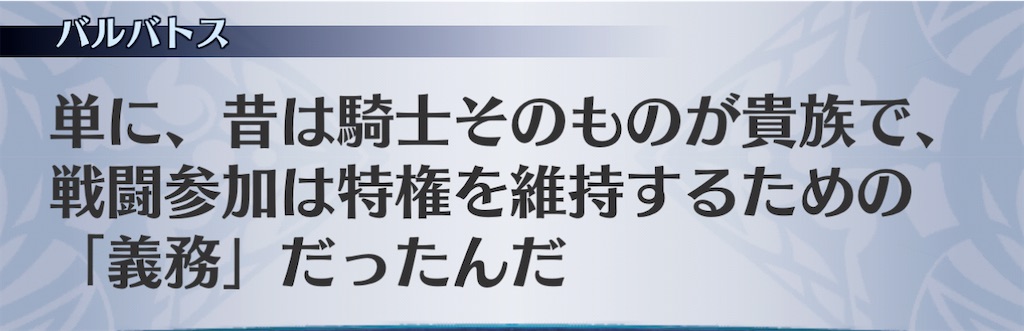 バルバトス

単に、昔は騎士そのものが貴族で、戦闘参加は特権を維持するための「義務」だったんだ